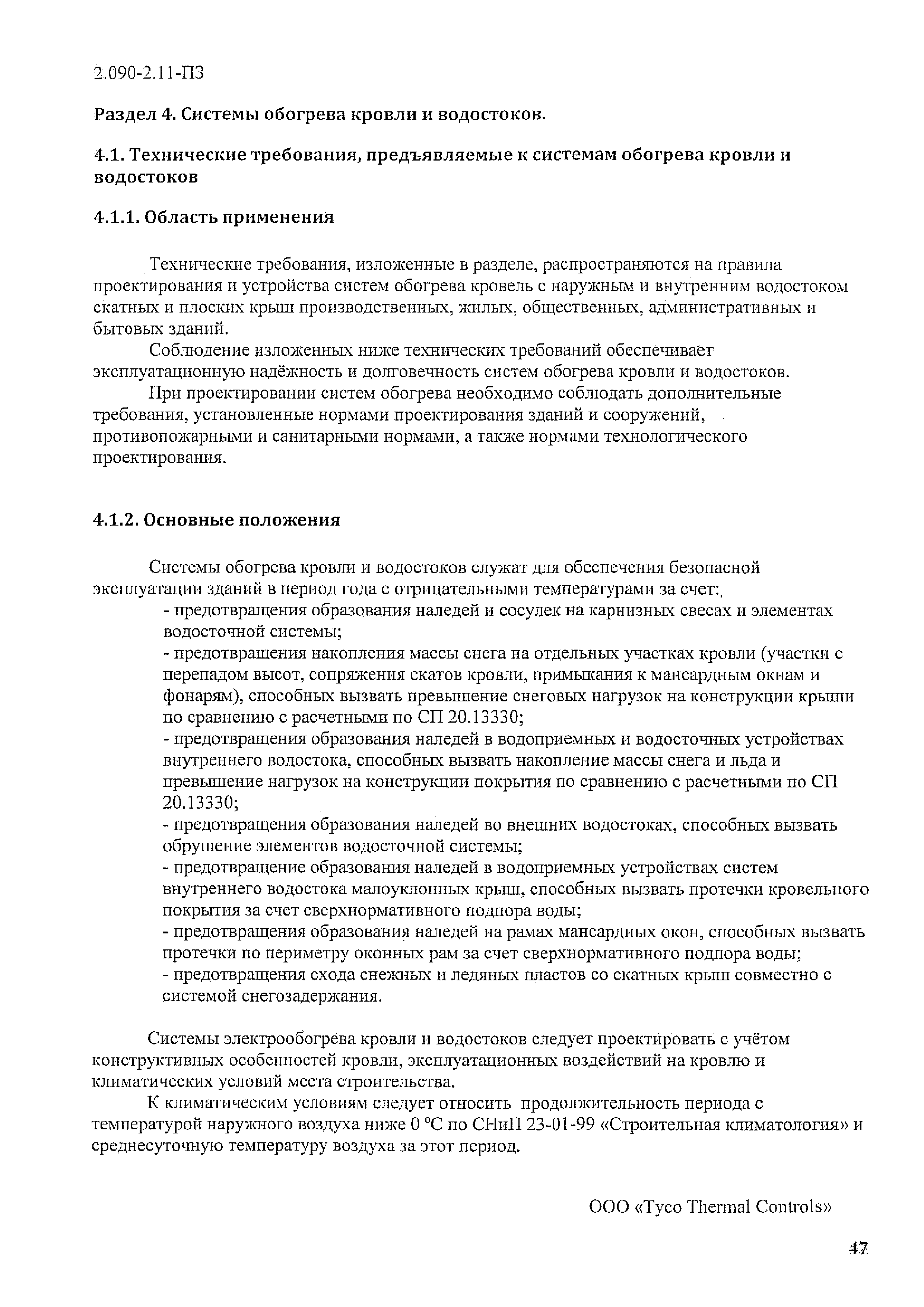 2.090-2.11-ПЗ

Раздел 4. Системы обогрева кровли и водостоков.

4.1. Технические требования, предъявляемые к системам обогрева кровли и водостоков

4.1.1. Область применения

Технические требования, изложенные в разделе, распространяются на правила проектирования и устройства систем обогрева кровель с наружным и внутренним водостоком скатных и плоских крыш производственных, жилых, общественных, административных и бытовых зданий.

Соблюдение изложенных ниже технических требований обеспечивает эксплуатационную надёжность и долговечность систем обогрева кровли и водостоков.

При проектировании систем обогрева необходимо соблюдать дополнительные требования, установленные нормами проектирования зданий и сооружений, противопожарными и санитарными нормами, а также нормами технологического проектирования.

4.1.2. Основные положения

Системы обогрева кровли и водостоков служат для обеспечения безопасной эксплуатации зданий в период года с отрицательными температурами за счет:,
- предотвращения образования наледей и сосулек на карнизных свесах и элементах водосточной системы;
- предотвращения накопления массы снега на отдельных участках кровли (участки с перепадом высот, сопряжения скатов кровли, примыкания к мансардным окнам и фонарям), способных вызвать превышение снеговых нагрузок на конструкции крыши по сравнению с расчетными по СП 20.13330;
- предотвращения образования наледей в водоприемных и водосточных устройствах внутреннего водостока, способных вызвать накопление массы снега и льда и превышение нагрузок на конструкции покрытия по сравнению с расчетными по СП 20.13330;
- предотвращения образования наледей во внешних водостоках, способных вызвать обрушение элементов водосточной системы;
- предотвращение образования наледей в водоприемных устройствах систем внутреннего водостока малоуклонных крыш, способных вызвать протечки кровельного покрытия за счет сверхнормативного подпора воды;
- предотвращения образования наледей на рамах мансардных окон, способных вызвать протечки по периметру оконных рам за счет сверхнормативного подпора воды;
- предотвращения схода снежных и ледяных пластов со скатных крыш совместно с системой снегозадержания.

Системы электрообогрева кровли и водостоков следует проектировать с учётом конструктивных особенностей кровли, эксплуатационных воздействий на кровлю и климатических условий места строительства.

К климатическим условиям следует относить продолжительность периода с температурой наружного воздуха ниже 0 °С по СНиП 23-01-99 «Строительная климатология» и среднесуточную температуру воздуха за этот период.

ООО «Tyco Thermal Controls»

47